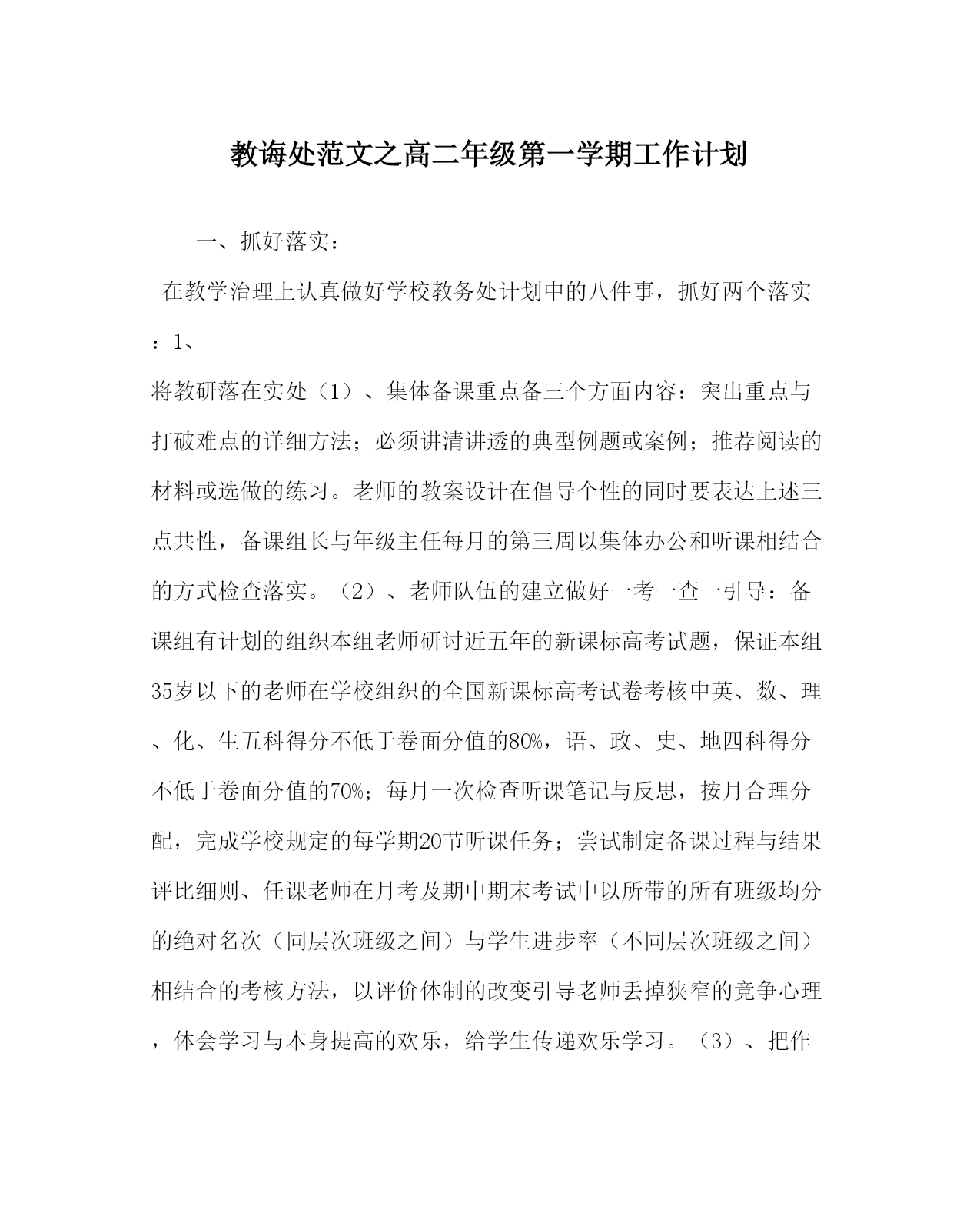 教诲处范文之高二年级第一学期工作计划

一、抓好落实：

在教学治理上认真做好学校教务处计划中的八件事，抓好两个落实：1、

将教研落在实处（1）、集体备课重点备三个方面内容：突出重点与打破难点的详细方法；必须讲清讲透的典型例题或案例；推荐阅读的材料或选做的练习。老师的教案设计在倡导个性的同时要表达上述三点共性，备课组长与年级主任每月的第三周以集体办公和听课相结合的方式检查落实。（2）、老师队伍的建立做好一考一查一引导：备课组有计划的组织本组老师研讨近五年的新课标高考试题，保证本组35岁以下的老师在学校组织的全国新课标高考试卷考核中英、数、理、化、生五科得分不低于卷面分值的80%，语、政、史、地四科得分不低于卷面分值的70%；每月一次检查听课笔记与反思，按月合理分配，完成学校规定的每学期20节听课任务；尝试制定备课过程与结果评比细则、任课老师在月考及期中期末考试中以所带的所有班级均分的绝对名次（同层次班级之间）与学生进步率（不同层次班级之间）相结合的考核方法，以评价体制的改变引导老师丢掉狭窄的竞争心理，体会学习与本身提高的欢乐，给学生传递欢乐学习。（3）、把作